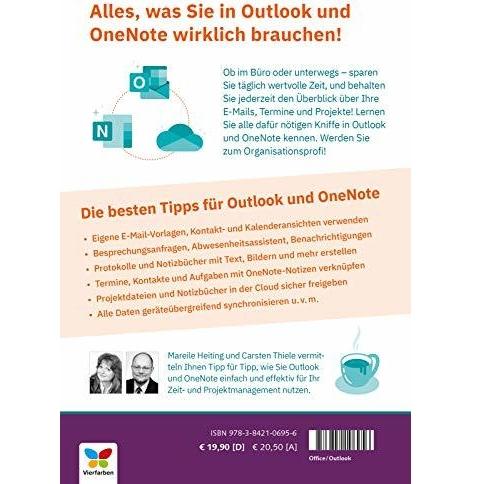 Alles, was Sie in Outlook und OneNote wirklich brauchen!

Ob im Büro oder unterwegs – sparen Sie täglich wertvolle Zeit, und behalten Sie jederzeit den Überblick über Ihre E-Mails, Termine und Projekte! Lernen Sie alle dafür nötigen Kniffe in Outlook und OneNote kennen. Werden Sie zum Organisationsprofi!

Die besten Tipps für Outlook und OneNote

• Eigene E-Mail-Vorlagen, Kontakt- und Kalenderansichten verwenden
• Besprechungsanfragen, Abwesenheitsassistent, Benachrichtigungen
• Protokolle und Notizbücher mit Text, Bildern und mehr erstellen
• Termine, Kontakte und Aufgaben mit OneNote-Notizen verknüpfen
• Projektdateien und Notizbücher in der Cloud sicher freigeben
• Alle Daten geräteübergreifend synchronisieren u. v. m.

Mareile Heiting und Carsten Thiele vermitteln Ihnen Tipp für Tipp, wie Sie Outlook und OneNote einfach und effektiv für Ihr Zeit- und Projektmanagement nutzen.

Vierfarben

ISBN 978-3-8421-0695-6
€ 19,90 [D] € 20,50 [A]

Office/Outlook